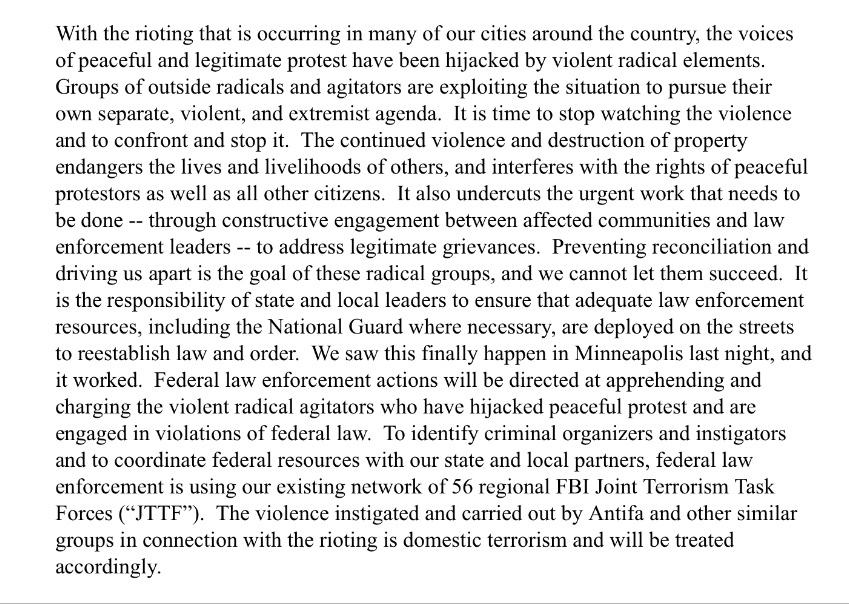 With the rioting that is occurring in many of our cities around the country, the voices of peaceful and legitimate protest have been hijacked by violent radical elements. Groups of outside radicals and agitators are exploiting the situation to pursue their own separate, violent, and extremist agenda. It is time to stop watching the violence and to confront and stop it. The continued violence and destruction of property endangers the lives and livelihoods of others, and interferes with the rights of peaceful protestors as well as all other citizens. It also undercuts the urgent work that needs to be done -- through constructive engagement between affected communities and law enforcement leaders -- to address legitimate grievances. Preventing reconciliation and driving us apart is the goal of these radical groups, and we cannot let them succeed. It is the responsibility of state and local leaders to ensure that adequate law enforcement resources, including the National Guard where necessary, are deployed on the streets to reestablish law and order. We saw this finally happen in Minneapolis last night, and it worked. Federal law enforcement actions will be directed at apprehending and charging the violent radical agitators who have hijacked peaceful protest and are engaged in violations of federal law. To identify criminal organizers and instigators and to coordinate federal resources with our state and local partners, federal law enforcement is using our existing network of 56 regional FBI Joint Terrorism Task Forces (“JTTF”). The violence instigated and carried out by Antifa and other similar groups in connection with the rioting is domestic terrorism and will be treated accordingly.